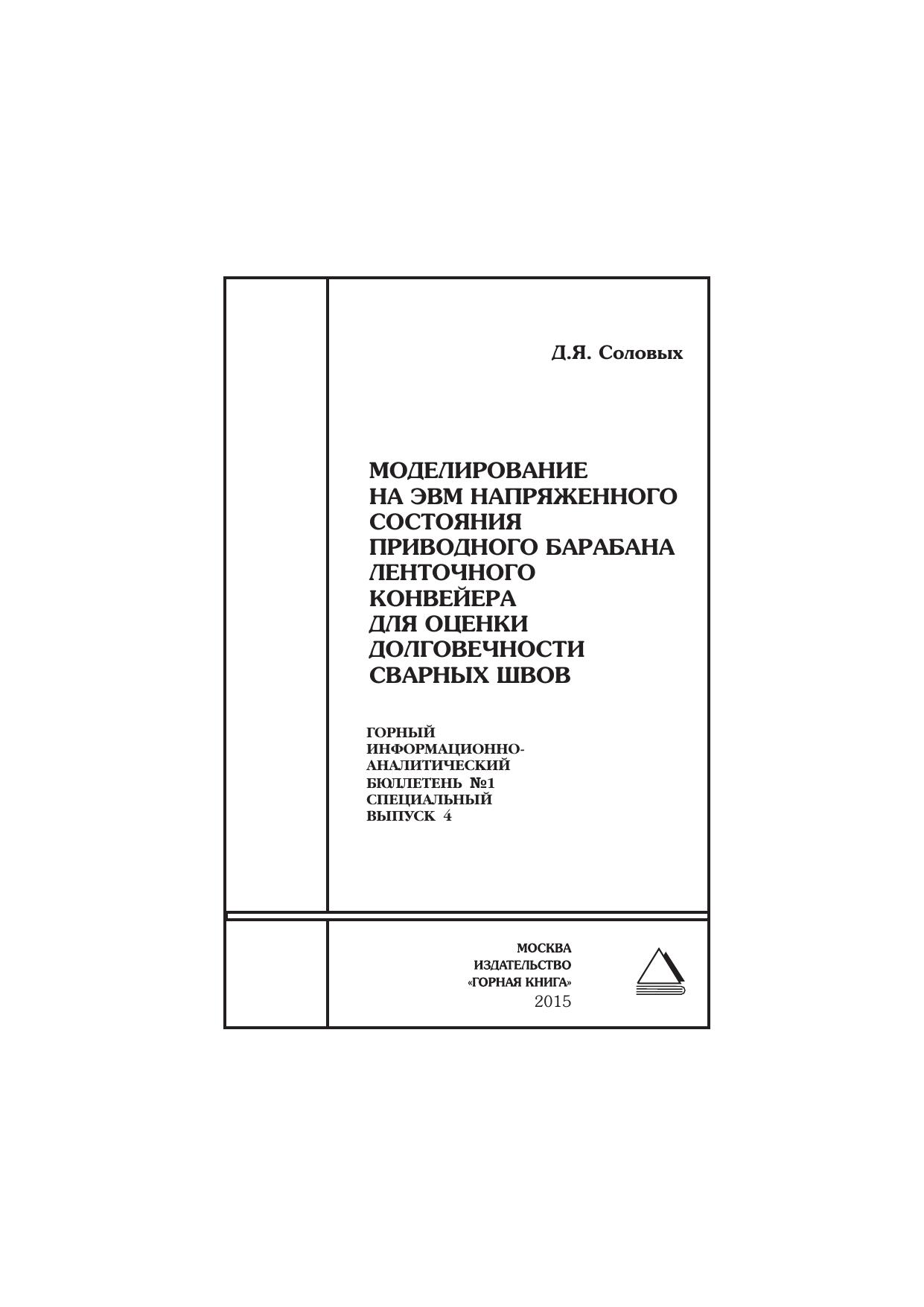 Д.Я. Соловых

МОДЕЛИРОВАНИЕ
НА ЭВМ НАПРЯЖЕННОГО
СОСТОЯНИЯ
ПРИВОДНОГО БАРАБАНА
ЛЕНТОЧНОГО
КОНВЕЙЕРА
ДЛЯ ОЦЕНКИ
ДОЛГОВЕЧНОСТИ
СВАРНЫХ ШВОВ

ГОРНЫЙ
ИНФОРМАЦИОННО-
АНАЛИТИЧЕСКИЙ
БЮЛЛЕТЕНЬ №1
СПЕЦИАЛЬНЫЙ
ВЫПУСК 4

МОСКВА
ИЗДАТЕЛЬСТВО
«ГОРНАЯ КНИГА»
2015